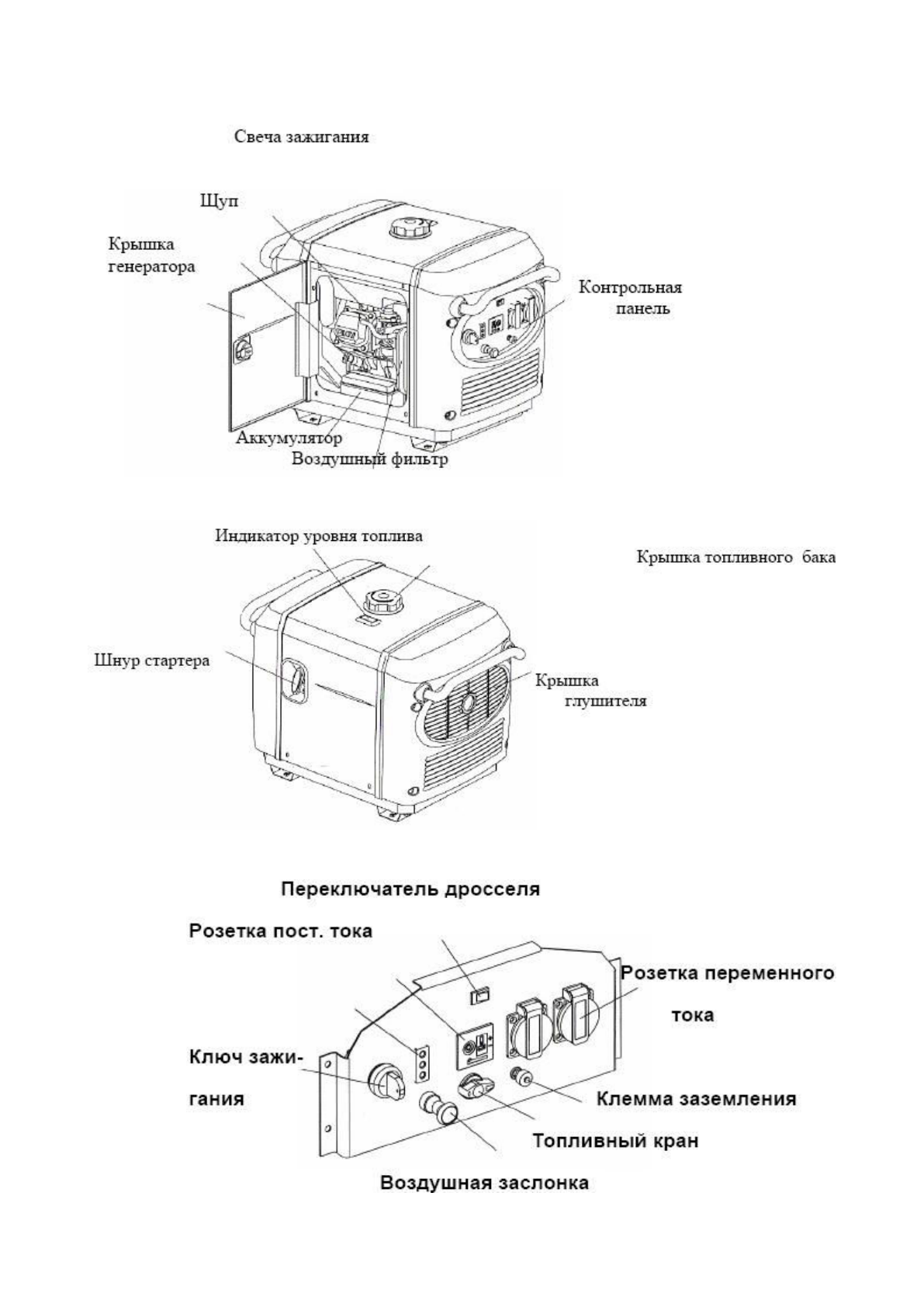 Свеча зажигания

Щуп

Крышка генератора

Контрольная панель

Аккумулятор

Воздушный фильтр

Индикатор уровня топлива

Крышка топливного бака

Шнур стартера

Крышка глушителя

Переключатель дросселя

Розетка пост. тока

Розетка переменного тока

Ключ зажигания

Клемма заземления

Топливный кран

Воздушная заслонка